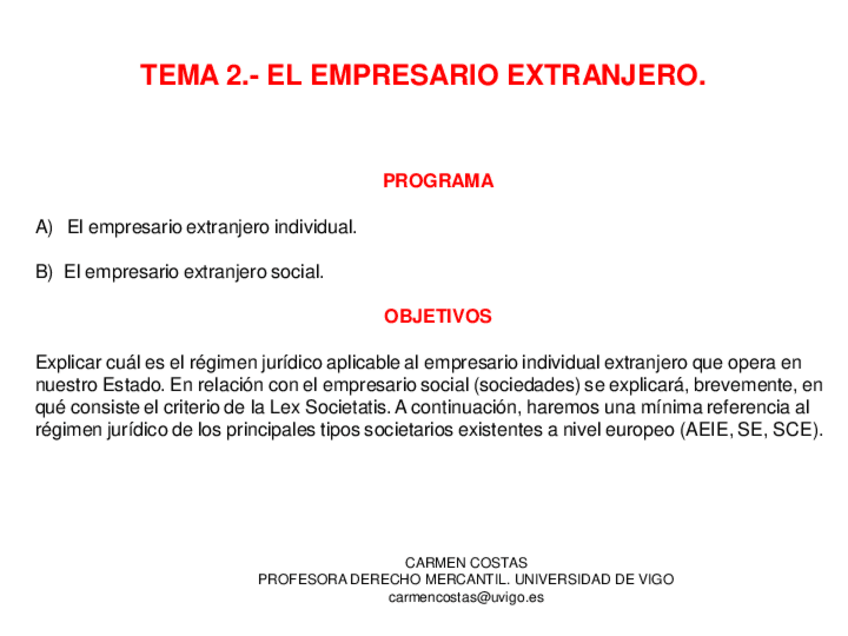 TEMA 2.- EL EMPRESARIO EXTRANJERO.

PROGRAMA

A) El empresario extranjero individual.

B) El empresario extranjero social.

OBJETIVOS

Explicar cuál es el régimen jurídico aplicable al empresario individual extranjero que opera en nuestro Estado. En relación con el empresario social (sociedades) se explicará, brevemente, en qué consiste el criterio de la Lex Societatis. A continuación, haremos una mínima referencia al régimen jurídico de los principales tipos societarios existentes a nivel europeo (AEIE, SE, SCE).

CARMEN COSTAS
PROFESORA DERECHO MERCANTIL. UNIVERSIDAD DE VIGO
carmencostas@uvigo.es